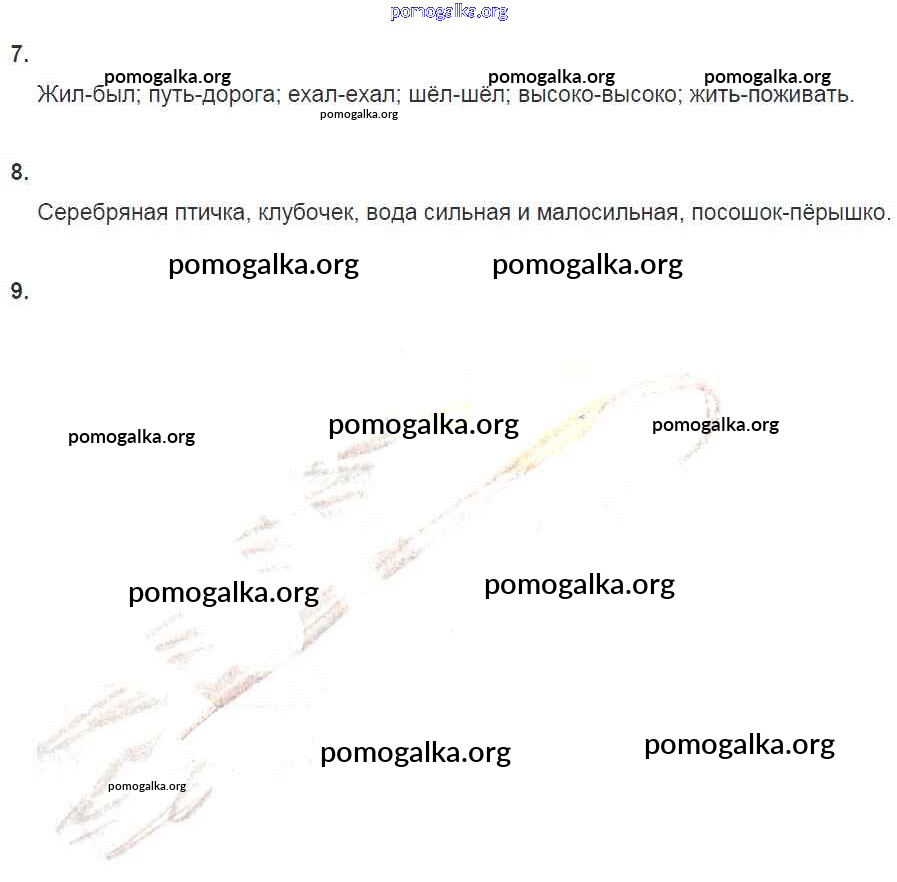 7.

Жил-был; путь-дорога; ехал-ехал; шёл-шёл; высоко-высоко; жить-поживать.

8.

Серебряная птичка, клубочек, вода сильная и малосильная, посошок-пёрышко.

9.

pomogalka.org